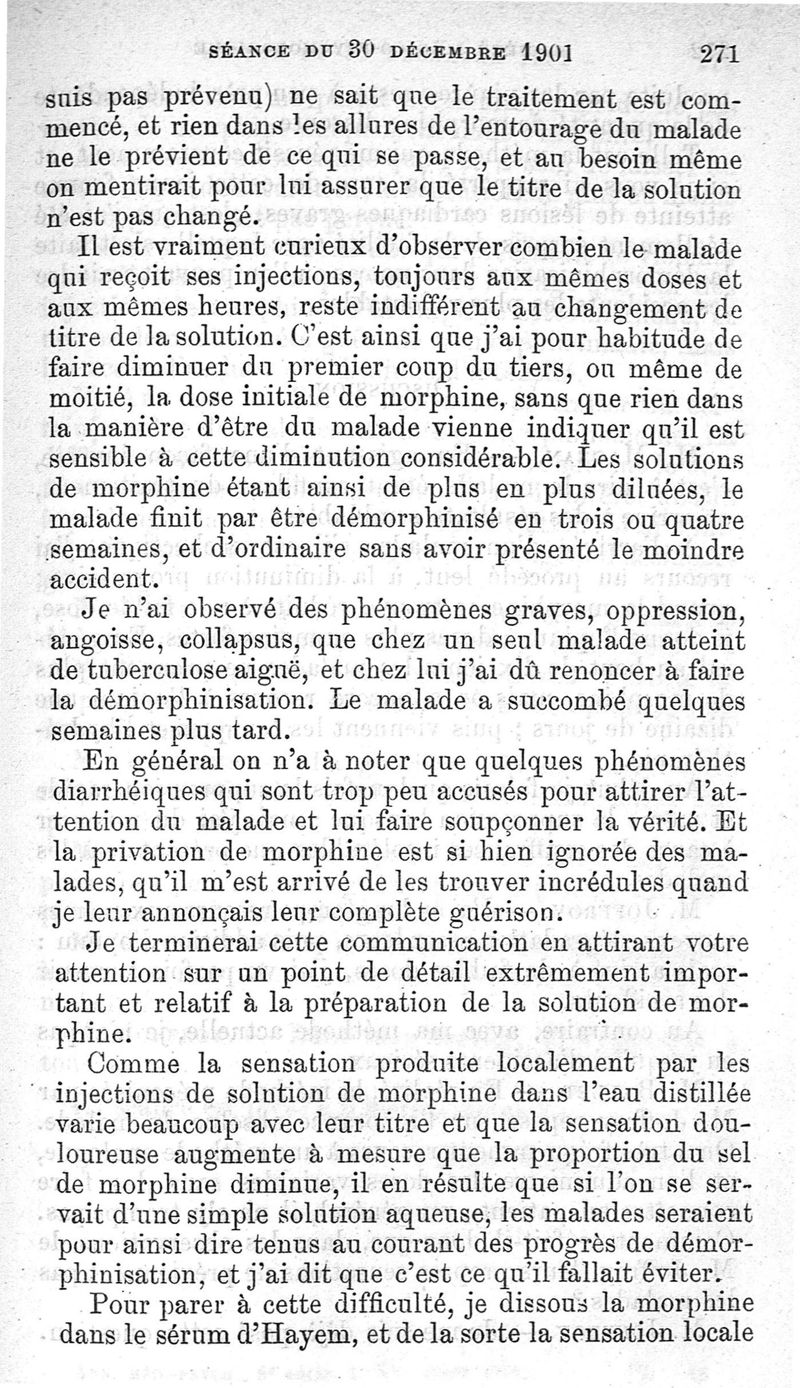 SÉANCE DU 30 DÉCEMBRE 1901 271

suis pas prévenu) ne sait que le traitement est commencé, et rien dans les allures de l'entourage du malade ne le prévient de ce qui se passe, et au besoin même on mentirait pour lui assurer que le titre de la solution n'est pas changé.

Il est vraiment curieux d'observer combien le malade qui reçoit ses injections, toujours aux mêmes doses et aux mêmes heures, reste indifférent au changement de titre de la solution. C'est ainsi que j'ai pour habitude de faire diminuer du premier coup du tiers, ou même de moitié, la dose initiale de morphine, sans que rien dans la manière d'être du malade vienne indiquer qu'il est sensible à cette diminution considérable. Les solutions de morphine étant ainsi de plus en plus diluées, le malade finit par être démorphinisé en trois ou quatre semaines, et d'ordinaire sans avoir présenté le moindre accident.

Je n'ai observé des phénomènes graves, oppression, angoisse, collapsus, que chez un seul malade atteint de tuberculose aiguë, et chez lui j'ai dû renoncer à faire la démorphinisation. Le malade a succombé quelques semaines plus tard.

En général on n'a à noter que quelques phénomènes diarrhéiques qui sont trop peu accusés pour attirer l'attention du malade et lui faire soupçonner la vérité. Et la privation de morphine est si bien ignorée des malades, qu'il m'est arrivé de les trouver incrédules quand je leur annonçais leur complète guérison.

Je terminerai cette communication en attirant votre attention sur un point de détail extrêmement important et relatif à la préparation de la solution de morphine.

Comme la sensation produite localement par les injections de solution de morphine dans l'eau distillée varie beaucoup avec leur titre et que la sensation douloureuse augmente à mesure que la proportion du sel de morphine diminue, il en résulte que si l'on se servait d'une simple solution aqueuse, les malades seraient pour ainsi dire tenus au courant des progrès de démorphinisation, et j'ai dit que c'est ce qu'il fallait éviter.

Pour parer à cette difficulté, je dissous la morphine dans le sérum d'Hayem, et de la sorte la sensation locale